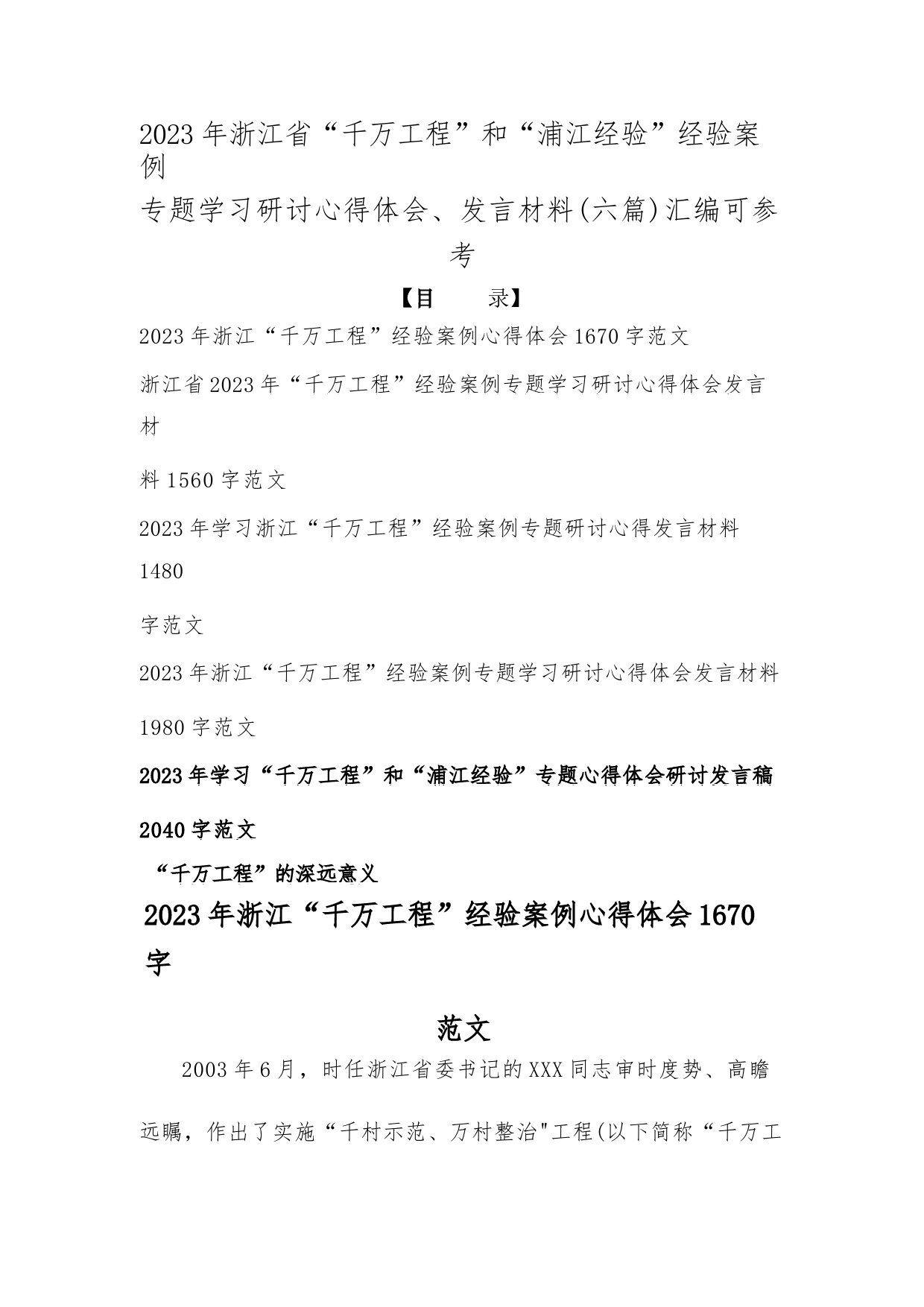 2023年浙江省“千万工程”和“浦江经验”经验案例
专题学习研讨心得体会、发言材料(六篇)汇编可参考

【目　录】

2023年浙江“千万工程”经验案例心得体会1670字范文

浙江省2023年“千万工程”经验案例专题学习研讨心得体会发言材料1560字范文

2023年学习浙江“千万工程”经验案例专题研讨心得发言材料1480字范文

2023年浙江“千万工程”经验案例专题学习研讨心得体会发言材料1980字范文

2023年学习“千万工程”和“浦江经验”专题心得体会研讨发言稿2040字范文

“千万工程”的深远意义

2023年浙江“千万工程”经验案例心得体会1670字
范文

2003年6月，时任浙江省委书记的XXX同志审时度势、高瞻远瞩，作出了实施“千村示范、万村整治"工程(以下简称“千万工